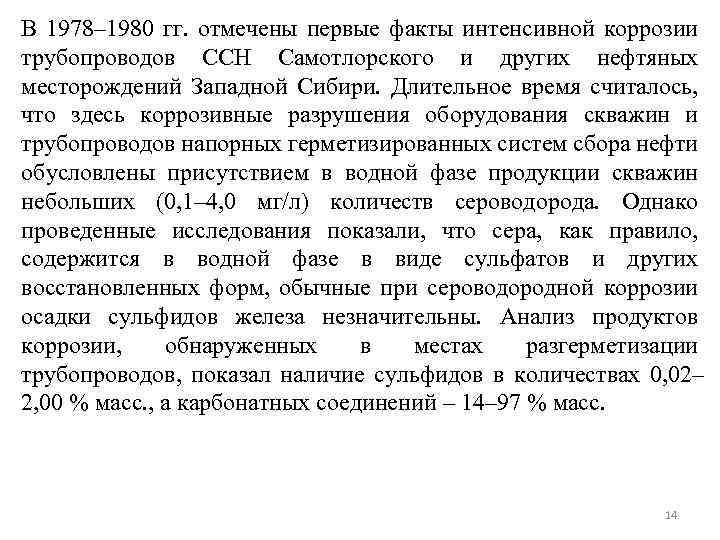 В 1978–1980 гг. отмечены первые факты интенсивной коррозии трубопроводов ССН Самотлорского и других нефтяных месторождений Западной Сибири. Длительное время считалось, что здесь коррозивные разрушения оборудования скважин и трубопроводов напорных герметизированных систем сбора нефти обусловлены присутствием в водной фазе продукции скважин небольших (0,1–4,0 мг/л) количеств сероводорода. Однако проведенные исследования показали, что сера, как правило, содержится в водной фазе в виде сульфатов и других восстановленных форм, обычные при сероводородной коррозии осадки сульфидов железа незначительны. Анализ продуктов коррозии, обнаруженных в местах разгерметизации трубопроводов, показал наличие сульфидов в количествах 0,02–2,00 % масс., а карбонатных соединений – 14–97 % масс.

14